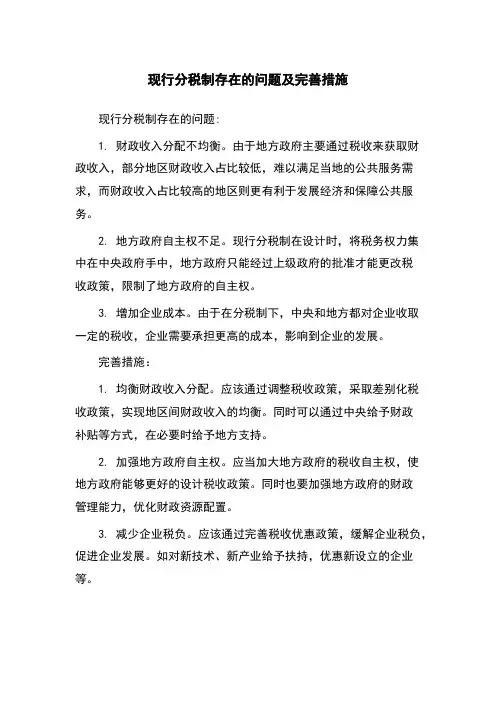 现行分税制存在的问题及完善措施

现行分税制存在的问题:

1. 财政收入分配不均衡。由于地方政府主要通过税收来获取财政收入，部分地区财政收入占比较低，难以满足当地的公共服务需求，而财政收入占比较高的地区则更有利于发展经济和保障公共服务。

2. 地方政府自主权不足。现行分税制在设计时，将税务权力集中在中央政府手中，地方政府只能经过上级政府的批准才能更改税收政策，限制了地方政府的自主权。

3. 增加企业成本。由于在分税制下，中央和地方都对企业收取一定的税收，企业需要承担更高的成本，影响到企业的发展。

完善措施：

1. 均衡财政收入分配。应该通过调整税收政策，采取差别化税收政策，实现地区间财政收入的均衡。同时可以通过中央给予财政补贴等方式，在必要时给予地方支持。

2. 加强地方政府自主权。应当加大地方政府的税收自主权，使地方政府能够更好的设计税收政策。同时也要加强地方政府的财政管理能力，优化财政资源配置。

3. 减少企业税负。应该通过完善税收优惠政策，缓解企业税负，促进企业发展。如对新技术、新产业给予扶持，优惠新设立的企业等。